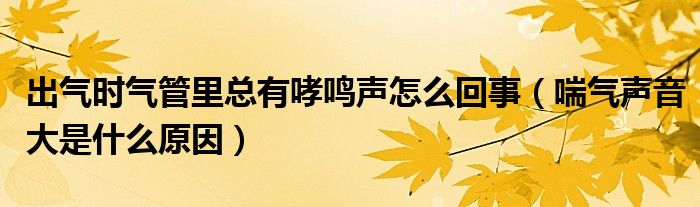 出气时气管里总有哮鸣声怎么回事（喘气声音大是什么原因）